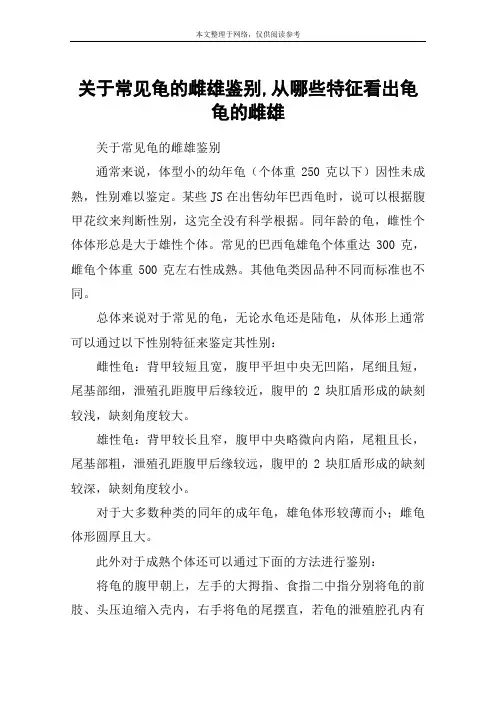 本文整理于网络，仅供阅读参考

关于常见龟的雌雄鉴别,从哪些特征看出龟龟的雌雄

关于常见龟的雌雄鉴别

通常来说，体型小的幼年龟（个体重 250 克以下）因性未成熟，性别难以鉴定。某些 JS 在出售幼年巴西龟时，说可以根据腹甲花纹来判断性别，这完全没有科学根据。同年龄的龟，雌性个体体形总是大于雄性个体。常见的巴西龟雄龟个体重达 300 克，雌龟个体重 500 克左右性成熟。其他龟类因品种不同而标准也不同。

总体来说对于常见的龟，无论水龟还是陆龟，从体形上通常可以通过以下性别特征来鉴定其性别：

雌性龟：背甲较短且宽，腹甲平坦中央无凹陷，尾细且短，尾基部细，泄殖孔距腹甲后缘较近，腹甲的 2 块肛盾形成的缺刻较浅，缺刻角度较大。

雄性龟：背甲较长且窄，腹甲中央略微向内陷，尾粗且长，尾基部粗，泄殖孔距腹甲后缘较远，腹甲的 2 块肛盾形成的缺刻较深，缺刻角度较小。

对于大多数种类的同年的成年龟，雄龟体形较薄而小；雌龟体形圆厚且大。

此外对于成熟个体还可以通过下面的方法进行鉴别：

将龟的腹甲朝上，左手的大拇指、食指二中指分别将龟的前肢、头压迫缩入壳内，右手将龟的尾摆直，若龟的泄殖腔孔内有